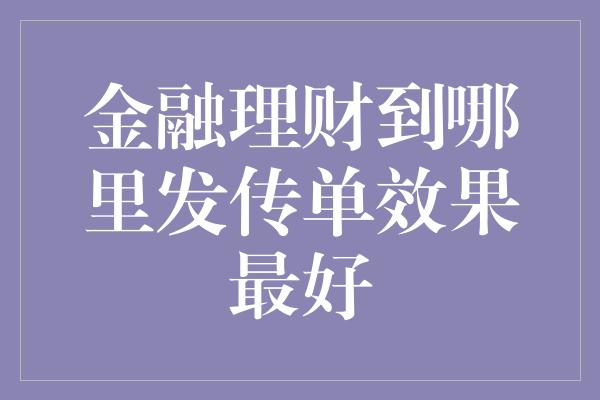 金融理财到哪里发传单效果最好